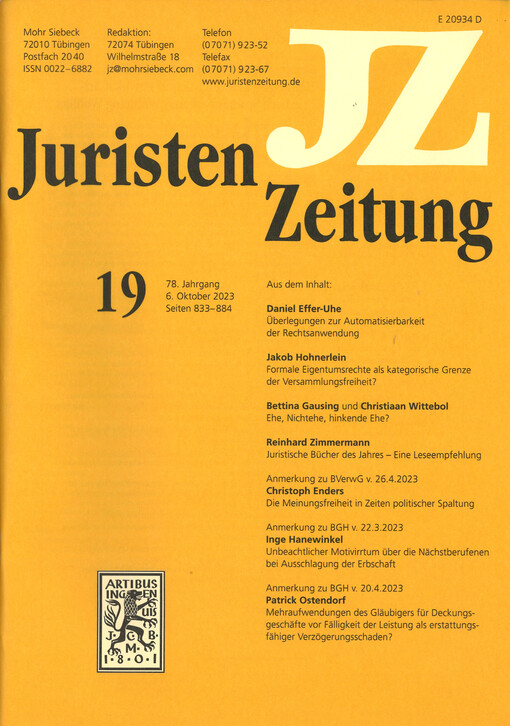 E 20934 D

Mohr Siebeck
72010 Tübingen
Postfach 2040
ISSN 0022-6882

Redaktion:
72074 Tübingen
Wilhelmstraße 18
jz@mohrsiebeck.com

Telefon
(07071) 923-52
Telefax
(07071) 923-67
www.juristenzeitung.de

JZ

Juristen
Zeitung

19

78. Jahrgang
6. Oktober 2023
Seiten 833–884

Aus dem Inhalt:

Daniel Effer-Uhe
Überlegungen zur Automatisierbarkeit der Rechtsanwendung

Jakob Hohnerlein
Formale Eigentumsrechte als kategorische Grenze der Versammlungsfreiheit?

Bettina Gausing und Christiaan Wittebol
Ehe, Nichtehe, hinkende Ehe?

Reinhard Zimmermann
Juristische Bücher des Jahres – Eine Leseempfehlung

Anmerkung zu BVerwG v. 26.4.2023
Christoph Enders
Die Meinungsfreiheit in Zeiten politischer Spaltung

Anmerkung zu BGH v. 22.3.2023
Inge Hanewinkel
Unbeachtlicher Motivirrtum über die Nächstberufenen bei Ausschlagung der Erbschaft

Anmerkung zu BGH v. 20.4.2023
Patrick Ostendorf
Mehraufwendungen des Gläubigers für Deckungsgeschäfte vor Fälligkeit der Leistung als erstattungsfähiger Verzögerungsschaden?

ARTIBUS
INGENUIS
J·C·B·
M·
1·8·0·1